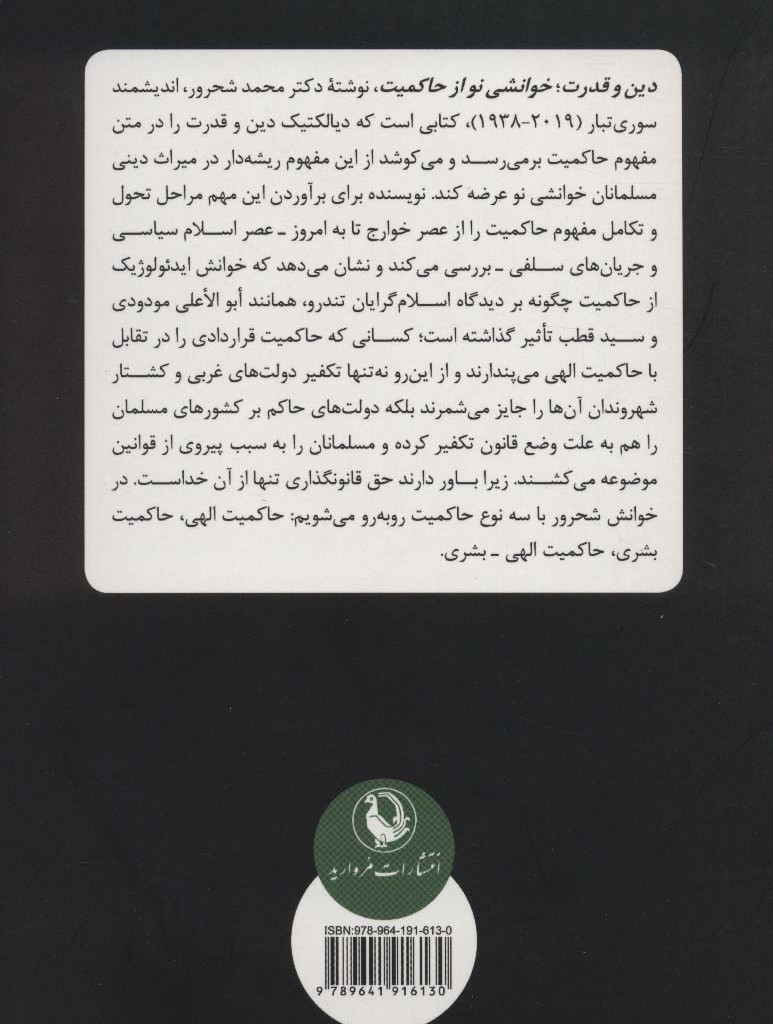 دین و قدرت؛ خوانشی نو از حاکمیت، نوشتهٔ دکتر محمد شحرور، اندیشمند سوری‌تبار (۲۰۱۹-۱۹۳۸)، کتابی است که دیالکتیک دین و قدرت را در متن مفهوم حاکمیت برمی‌رسد و می‌کوشد از این مفهوم ریشه‌دار در میراث دینی مسلمانان خوانشی نو عرضه کند. نویسنده برای برآوردن این مهم مراحل تحول و تکامل مفهوم حاکمیت را از عصر خوارج تا به امروز ـ عصر اسلام سیاسی و جریان‌های سلفی ـ بررسی می‌کند و نشان می‌دهد که خوانش ایدئولوژیک از حاکمیت چگونه بر دیدگاه اسلام‌گرایان تندرو، همانند أبو الأعلی مودودی و سید قطب تأثیر گذاشته است؛ کسانی که حاکمیت قراردادی را در تقابل با حاکمیت الهی می‌پندارند و از این‌رو نه‌تنها تکفیر دولت‌های غربی و کشتار شهروندان آن‌ها را جایز می‌شمرند بلکه دولت‌های حاکم بر کشورهای مسلمان را هم به علت وضع قانون تکفیر کرده و مسلمانان را به سبب پیروی از قوانین موضوعه می‌کشند. زیرا باور دارند حق قانونگذاری تنها از آن خداست. در خوانش شحرور با سه نوع حاکمیت روبه‌رو می‌شویم: حاکمیت الهی، حاکمیت بشری، حاکمیت الهی ـ بشری.

انتشارات مروارید

ISBN:978-964-191-613-0

9 789641 916130